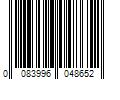 0 083996 048652